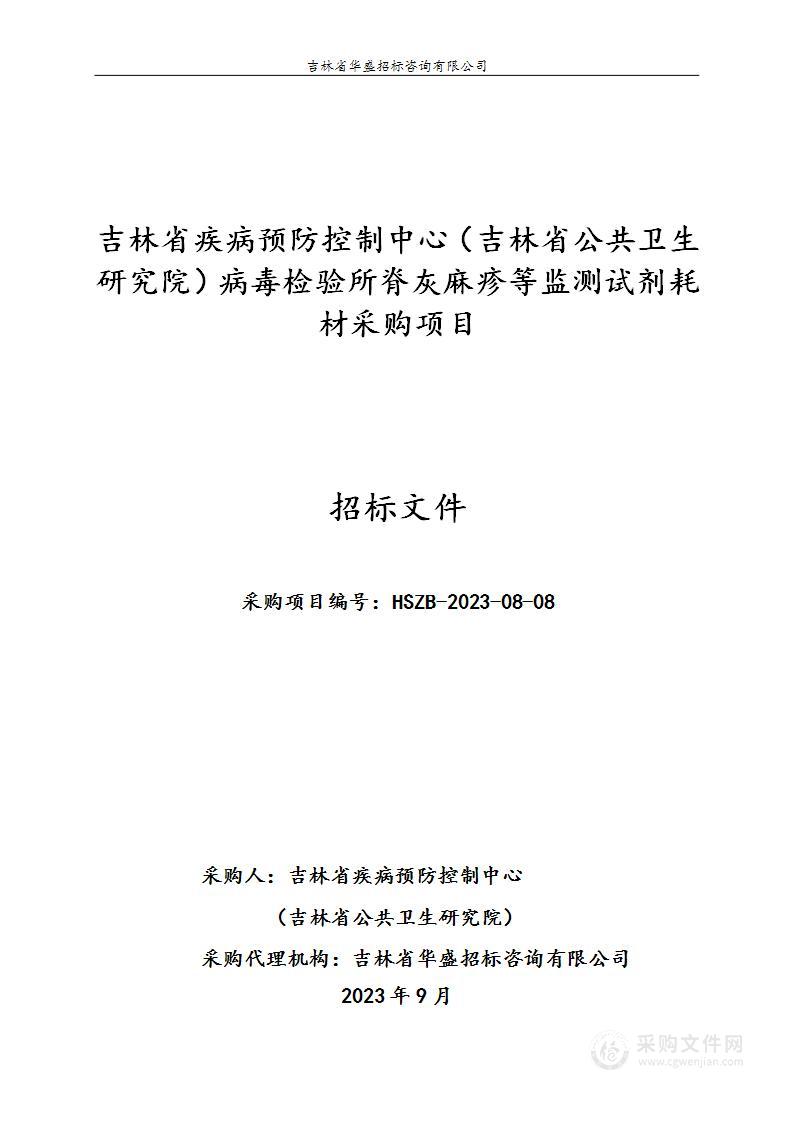 吉林省华盛招标咨询有限公司

吉林省疾病预防控制中心（吉林省公共卫生研究院）病毒检验所脊灰麻疹等监测试剂耗材采购项目

招标文件

采购项目编号：HSZB-2023-08-08

采购人：吉林省疾病预防控制中心

（吉林省公共卫生研究院）

采购代理机构：吉林省华盛招标咨询有限公司

2023年9月

采购文件网
www.cgwenjian.com